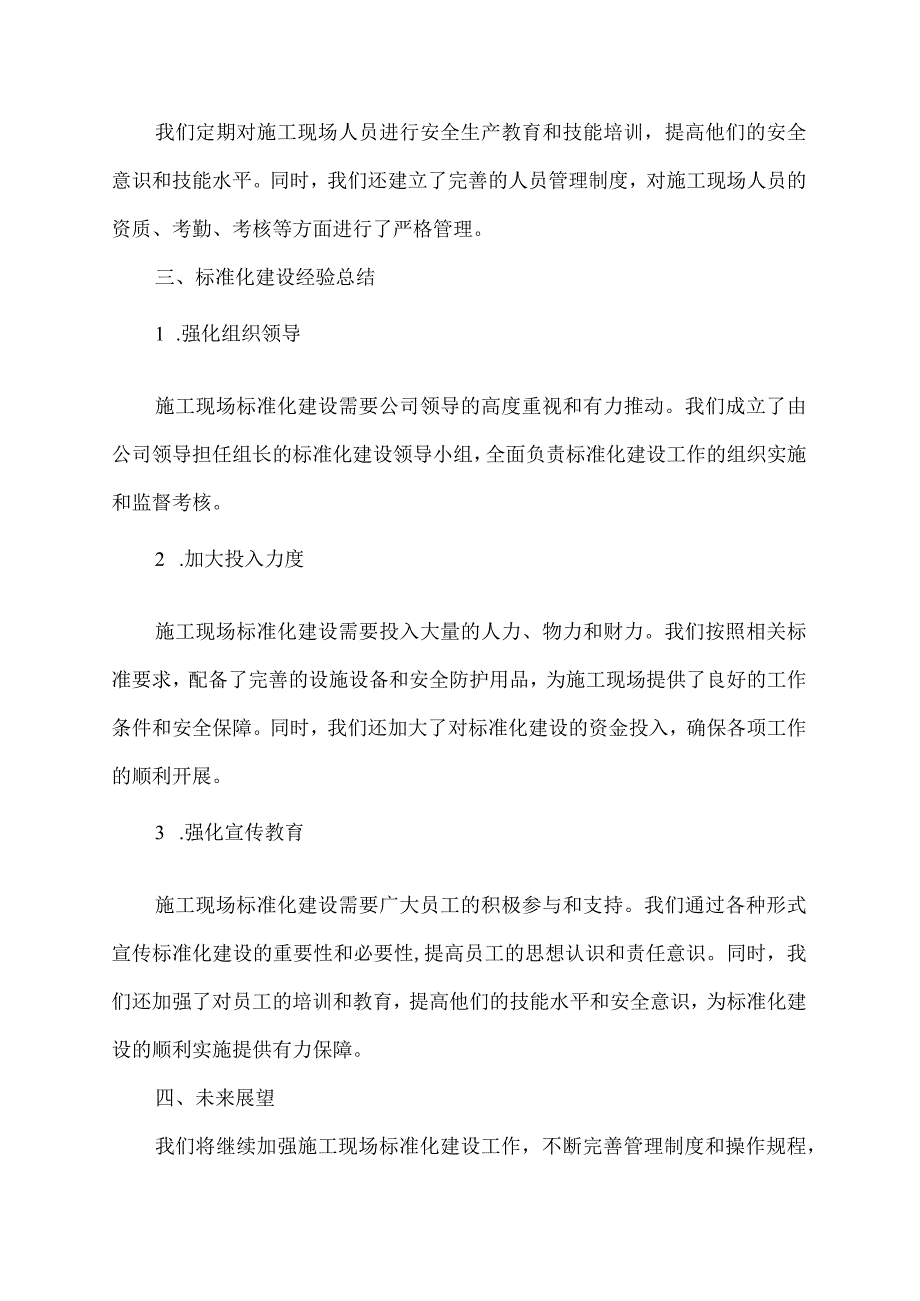 我们定期对施工现场人员进行安全生产教育和技能培训，提高他们的安全意识和技能水平。同时，我们还建立了完善的人员管理制度，对施工现场人员的资质、考勤、考核等方面进行了严格管理。

三、标准化建设经验总结

1 .强化组织领导

施工现场标准化建设需要公司领导的高度重视和有力推动。我们成立了由公司领导担任组长的标准化建设领导小组，全面负责标准化建设工作的组织实施和监督考核。

2 .加大投入力度

施工现场标准化建设需要投入大量的人力、物力和财力。我们按照相关标准要求，配备了完善的设施设备和安全防护用品，为施工现场提供了良好的工作条件和安全保障。同时，我们还加大了对标准化建设的资金投入，确保各项工作的顺利开展。

3 .强化宣传教育

施工现场标准化建设需要广大员工的积极参与和支持。我们通过各种形式宣传标准化建设的重要性和必要性，提高员工的思想认识和责任意识。同时，我们还加强了对员工的培训和教育，提高他们的技能水平和安全意识，为标准化建设的顺利实施提供有力保障。

四、未来展望

我们将继续加强施工现场标准化建设工作，不断完善管理制度和操作规程，